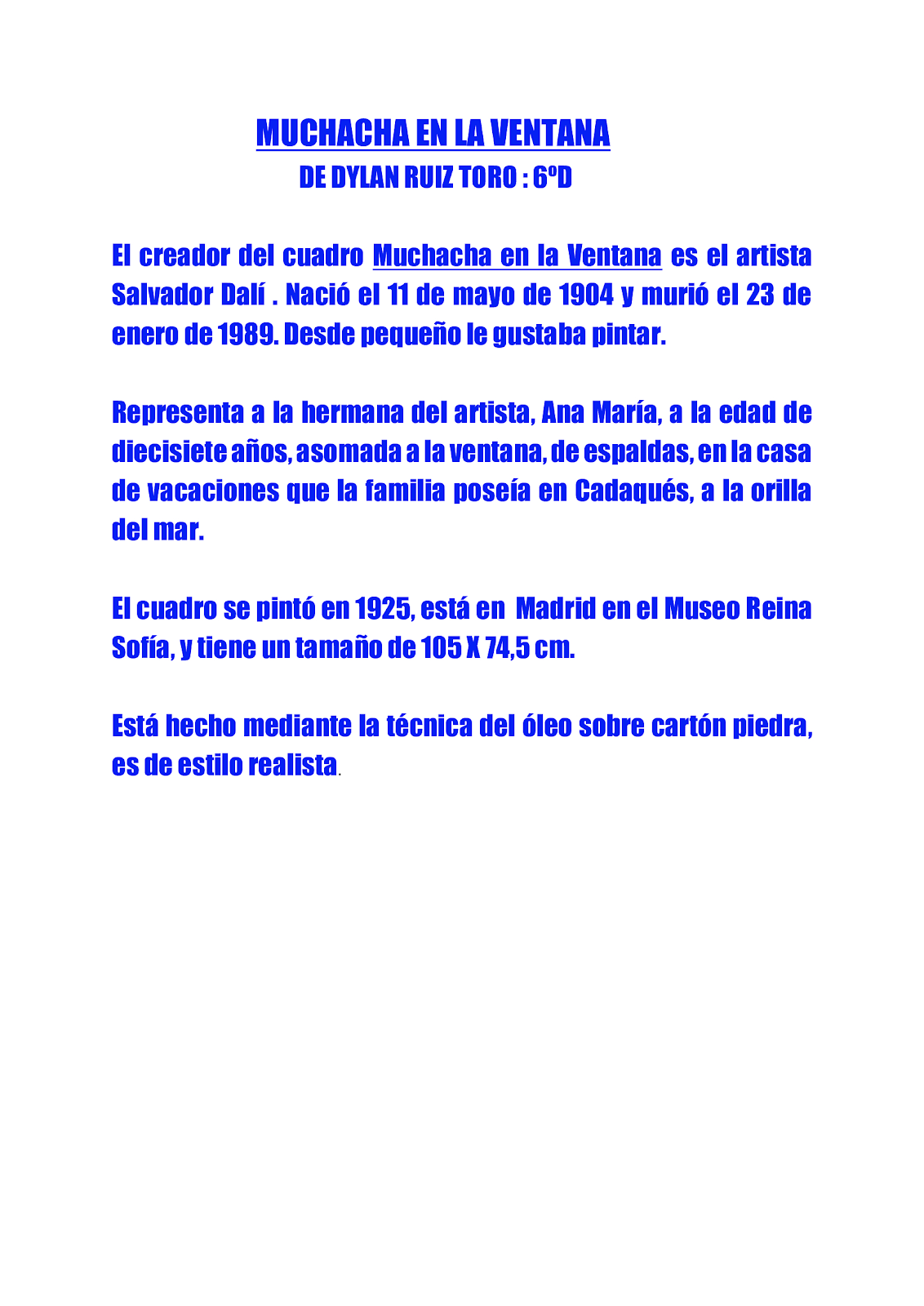 MUCHACHA EN LA VENTANA
DE DYLAN RUIZ TORO : 6ºD

El creador del cuadro Muchacha en la Ventana es el artista Salvador Dalí . Nació el 11 de mayo de 1904 y murió el 23 de enero de 1989. Desde pequeño le gustaba pintar.

Representa a la hermana del artista, Ana María, a la edad de diecisiete años, asomada a la ventana, de espaldas, en la casa de vacaciones que la familia poseía en Cadaqués, a la orilla del mar.

El cuadro se pintó en 1925, está en Madrid en el Museo Reina Sofía, y tiene un tamaño de 105 X 74,5 cm.

Está hecho mediante la técnica del óleo sobre cartón piedra, es de estilo realista.